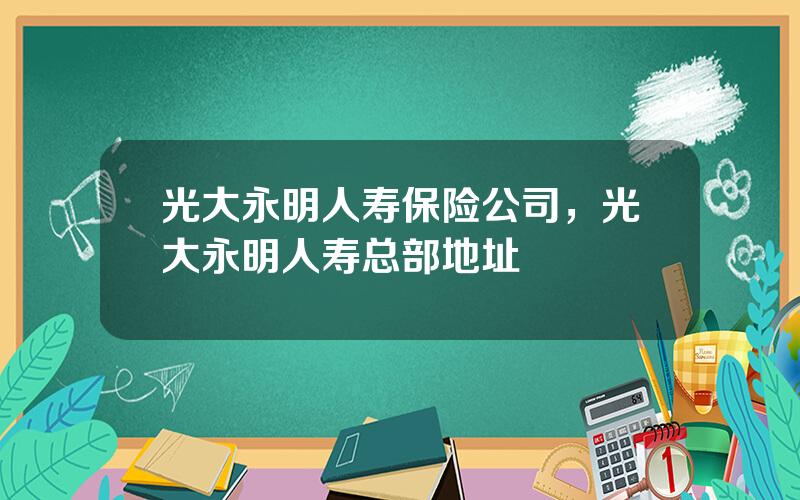 光大永明人寿保险公司，光大永明人寿总部地址